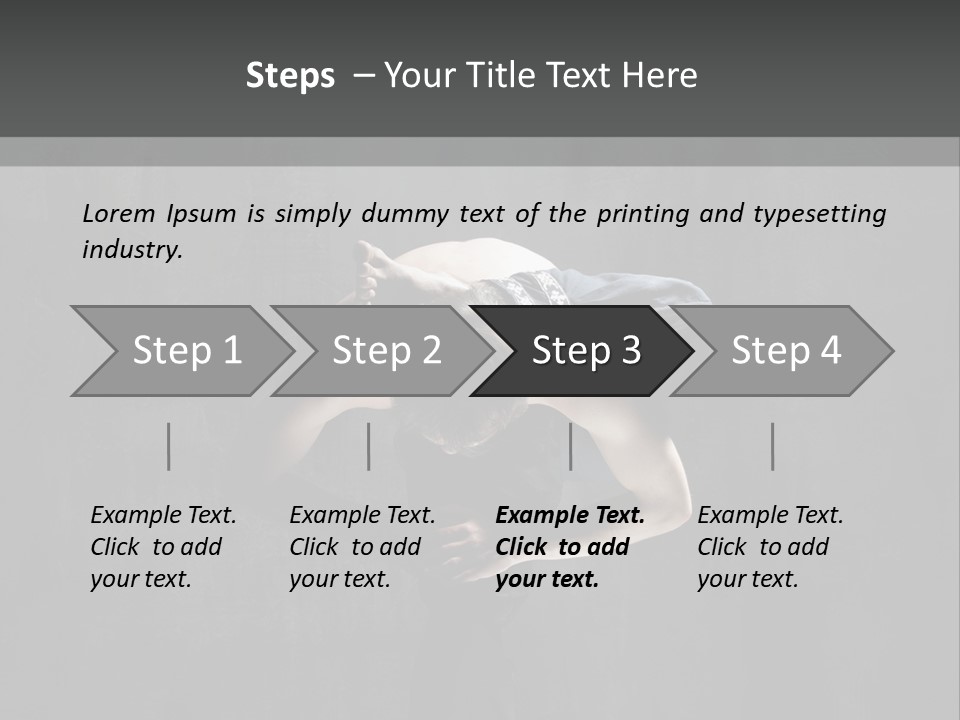 Steps – Your Title Text Here

Lorem Ipsum is simply dummy text of the printing and typesetting industry.

Step 1

Step 2

Step 3

Step 4

Example Text. Click to add your text.

Example Text. Click to add your text.

Example Text. Click to add your text.

Example Text. Click to add your text.